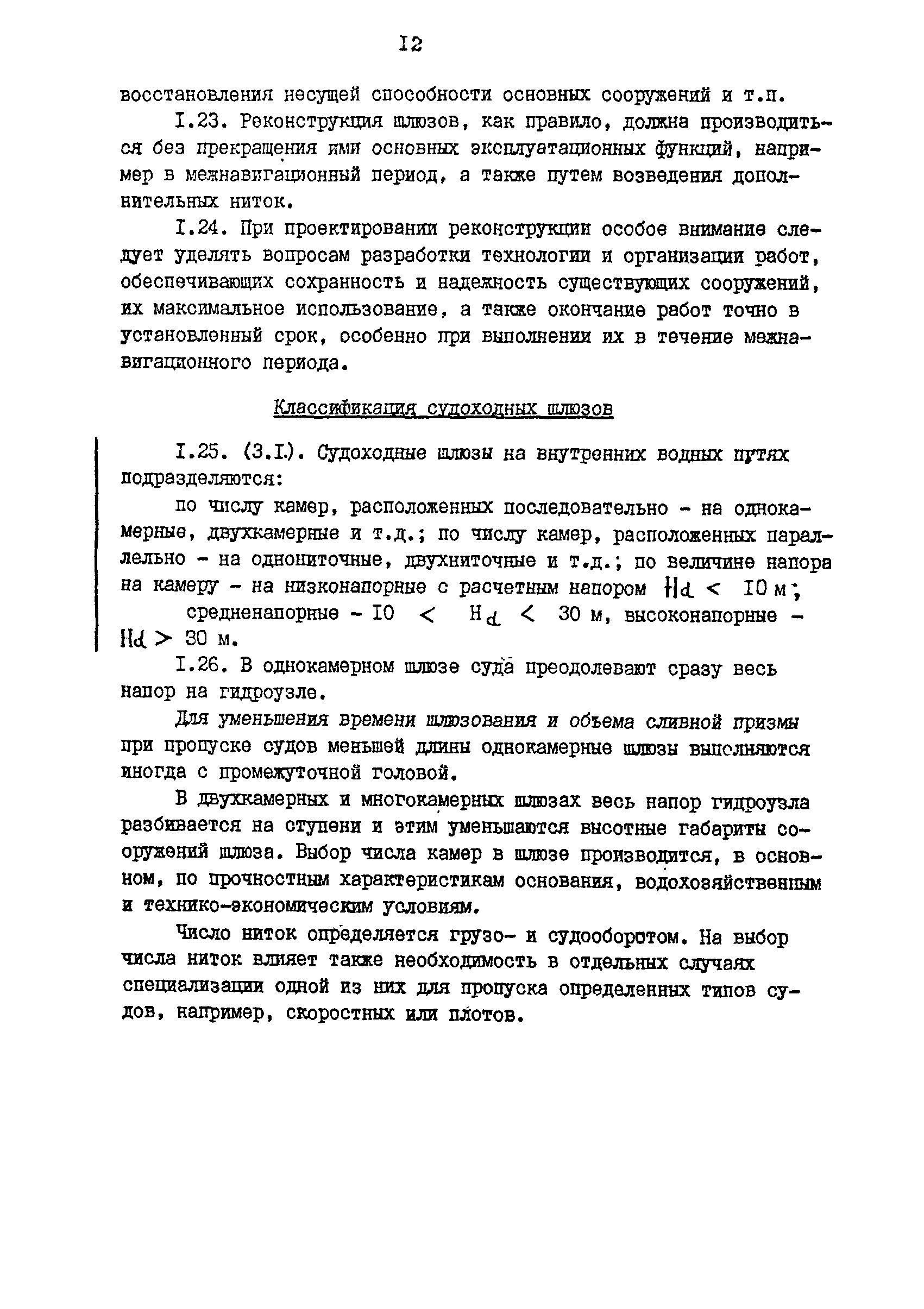 I2

восстановления несущей способности основных сооружений и т.п.

I.23. Реконструкция шлюзов, как правило, должна производиться без прекращения ими основных эксплуатационных функций, например в межнавигационный период, а также путем возведения дополнительных ниток.

I.24. При проектировании реконструкции особое внимание следует уделять вопросам разработки технологии и организации работ, обеспечивающих сохранность и надежность существующих сооружений, их максимальное использование, а также окончание работ точно в установленный срок, особенно при выполнении их в течение межнавигационного периода.

Классификация судоходных шлюзов

I.25. (3.I). Судоходные шлюзы на внутренних водных путях подразделяются:

по числу камер, расположенных последовательно - на однокамерные, двухкамерные и т.д.; по числу камер, расположенных параллельно - на однониточные, двухниточные и т.д.; по величине напора на камеру - на низконапорные с расчетным напором $H_d < 10$ м; средненапорные - $10 < H_d < 30$ м, высоконапорные - $H_d > 30$ м.

I.26. В однокамерном шлюзе суда преодолевают сразу весь напор на гидроузле.

Для уменьшения времени шлюзования и объема сливной призмы при пропуске судов меньшей длины однокамерные шлюзы выполняются иногда с промежуточной головой.

В двухкамерных и многокамерных шлюзах весь напор гидроузла разбивается на ступени и этим уменьшаются высотные габариты сооружений шлюза. Выбор числа камер в шлюзе производится, в основном, по прочностным характеристикам основания, водохозяйственным и технико-экономическим условиям.

Число ниток определяется грузо- и судооборотом. На выбор числа ниток влияет также необходимость в отдельных случаях специализации одной из них для пропуска определенных типов судов, например, скоростных или плотов.